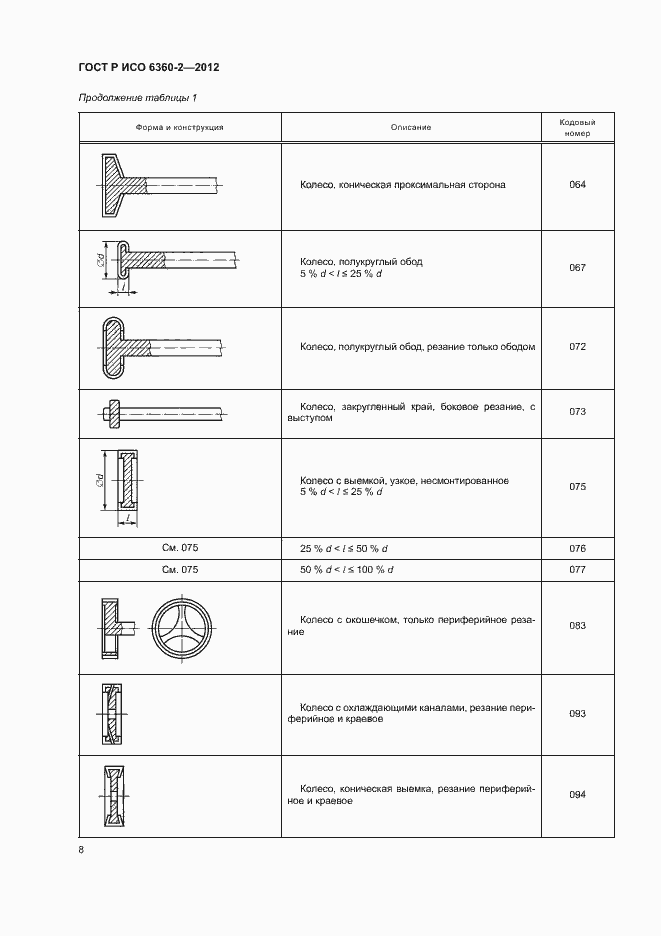 ГОСТ Р ИСО 6360-2—2012

Продолжение таблицы 1

| Форма и конструкция | Описание | Кодовый номер |
|---|---|---|
| | Колесо, коническая проксимальная сторона | 064 |
| $\varnothing d$ $l$ | Колесо, полукруглый обод 5 % $d < l \leq 25$ % $d$ | 067 |
| | Колесо, полукруглый обод, резание только ободом | 072 |
| | Колесо, закругленный край, боковое резание, с выступом | 073 |
| $\varnothing d$ $l$ | Колесо с выемкой, узкое, несмонтированное 5 % $d < l \leq 25$ % $d$ | 075 |
| См. 075 | 25 % $d < l \leq 50$ % $d$ | 076 |
| См. 075 | 50 % $d < l \leq 100$ % $d$ | 077 |
| | Колесо с окошечком, только периферийное резание | 083 |
| | Колесо с охлаждающими каналами, резание периферийное и краевое | 093 |
| | Колесо, коническая выемка, резание периферийное и краевое | 094 |

8